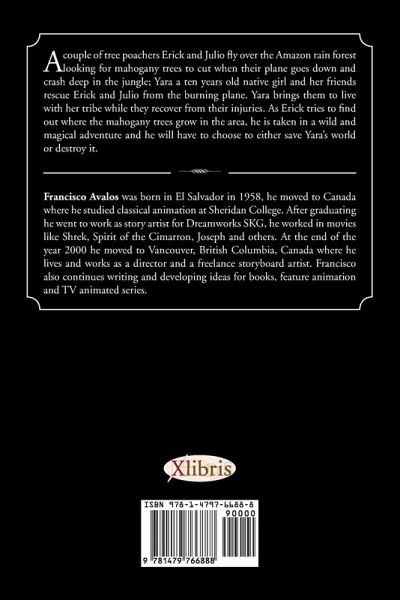 A couple of tree poachers Erick and Julio fly over the Amazon rain forest looking for mahogany trees to cut when their plane goes down and crash deep in the jungle; Yara a ten years old native girl and her friends rescue Erick and Julio from the burning plane. Yara brings them to live with her tribe while they recover from their injuries. As Erick tries to find out where the mahogany trees grow in the area, he is taken in a wild and magical adventure and he will have to choose to either save Yara's world or destroy it.

Francisco Avalos was born in El Salvador in 1958, he moved to Canada where he studied classical animation at Sheridan College. After graduating he went to work as story artist for Dreamworks SKG, he worked in movies like Shrek, Spirit of the Cimarron, Joseph and others. At the end of the year 2000 he moved to Vancouver, British Columbia, Canada where he lives and works as a director and a freelance storyboard artist. Francisco also continues writing and developing ideas for books, feature animation and TV animated series.

Xlibris

ISBN 978-1-4797-6688-8

90000

9 781479 766888